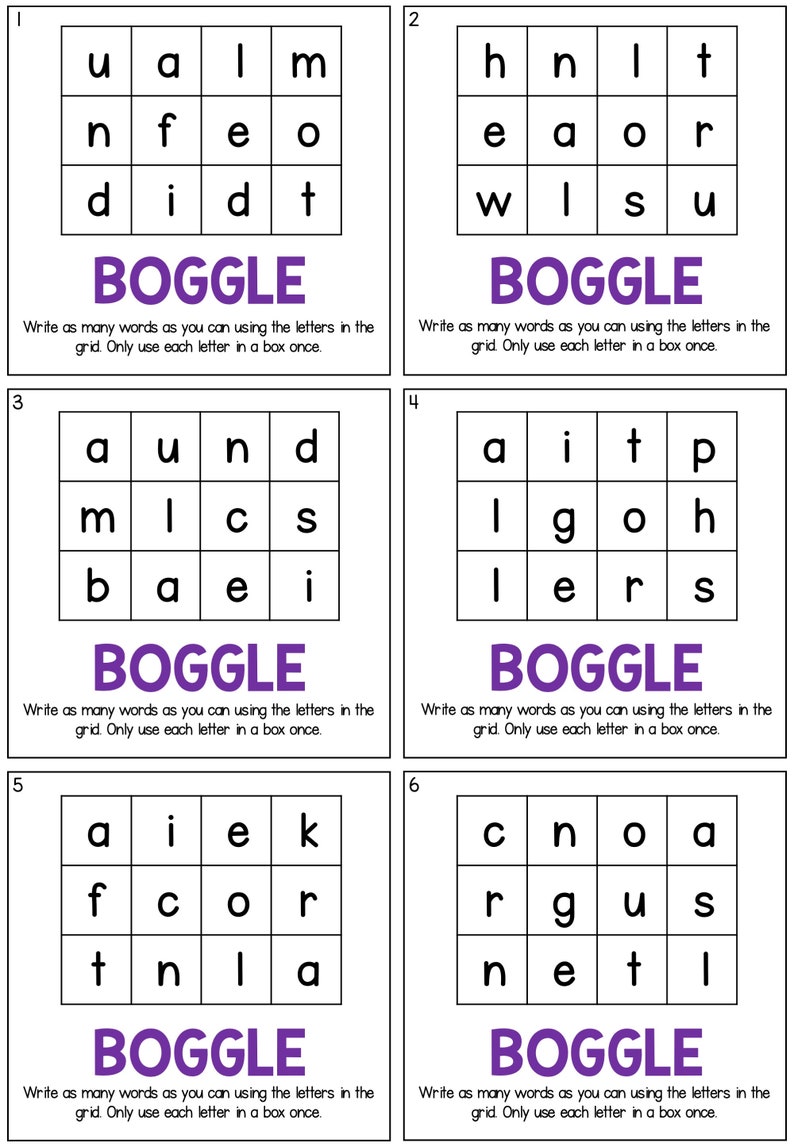 1

| u | a | l | m |
|---|---|---|---|
| n | f | e | o |
| d | i | d | t |

BOGGLE

Write as many words as you can using the letters in the grid. Only use each letter in a box once.

2

| h | n | l | t |
|---|---|---|---|
| e | a | o | r |
| w | l | s | u |

BOGGLE

Write as many words as you can using the letters in the grid. Only use each letter in a box once.

3

| a | u | n | d |
|---|---|---|---|
| m | l | c | s |
| b | a | e | i |

BOGGLE

Write as many words as you can using the letters in the grid. Only use each letter in a box once.

4

| a | i | t | p |
|---|---|---|---|
| l | g | o | h |
| l | e | r | s |

BOGGLE

Write as many words as you can using the letters in the grid. Only use each letter in a box once.

5

| a | i | e | k |
|---|---|---|---|
| f | c | o | r |
| t | n | l | a |

BOGGLE

Write as many words as you can using the letters in the grid. Only use each letter in a box once.

6

| c | n | o | a |
|---|---|---|---|
| r | g | u | s |
| n | e | t | l |

BOGGLE

Write as many words as you can using the letters in the grid. Only use each letter in a box once.